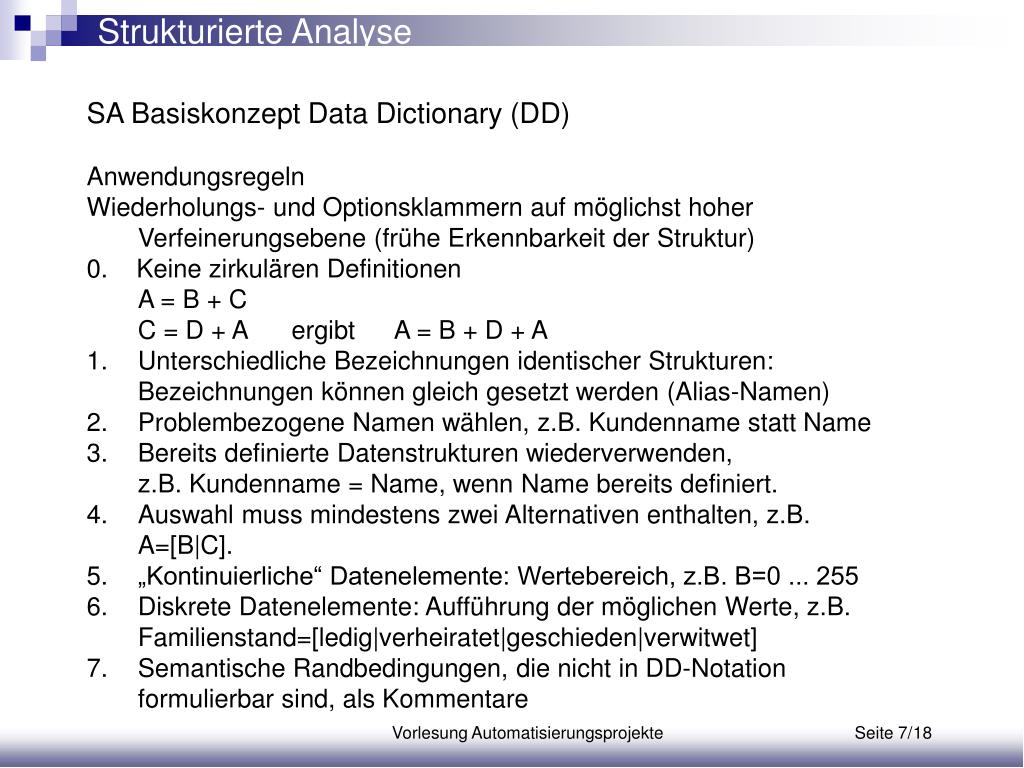 Strukturierte Analyse

SA Basiskonzept Data Dictionary (DD)

Anwendungsregeln
Wiederholungs- und Optionsklammern auf möglichst hoher Verfeinerungsebene (frühe Erkennbarkeit der Struktur)
0. Keine zirkulären Definitionen
A = B + C
C = D + A ergibt A = B + D + A
1. Unterschiedliche Bezeichnungen identischer Strukturen: Bezeichnungen können gleich gesetzt werden (Alias-Namen)
2. Problembezogene Namen wählen, z.B. Kundenname statt Name
3. Bereits definierte Datenstrukturen wiederverwenden, z.B. Kundenname = Name, wenn Name bereits definiert.
4. Auswahl muss mindestens zwei Alternativen enthalten, z.B. A=[B|C].
5. „Kontinuierliche“ Datenelemente: Wertebereich, z.B. B=0 ... 255
6. Diskrete Datenelemente: Aufführung der möglichen Werte, z.B. Familienstand=[ledig|verheiratet|geschieden|verwitwet]
7. Semantische Randbedingungen, die nicht in DD-Notation formulierbar sind, als Kommentare

Vorlesung Automatisierungsprojekte Seite 7/18